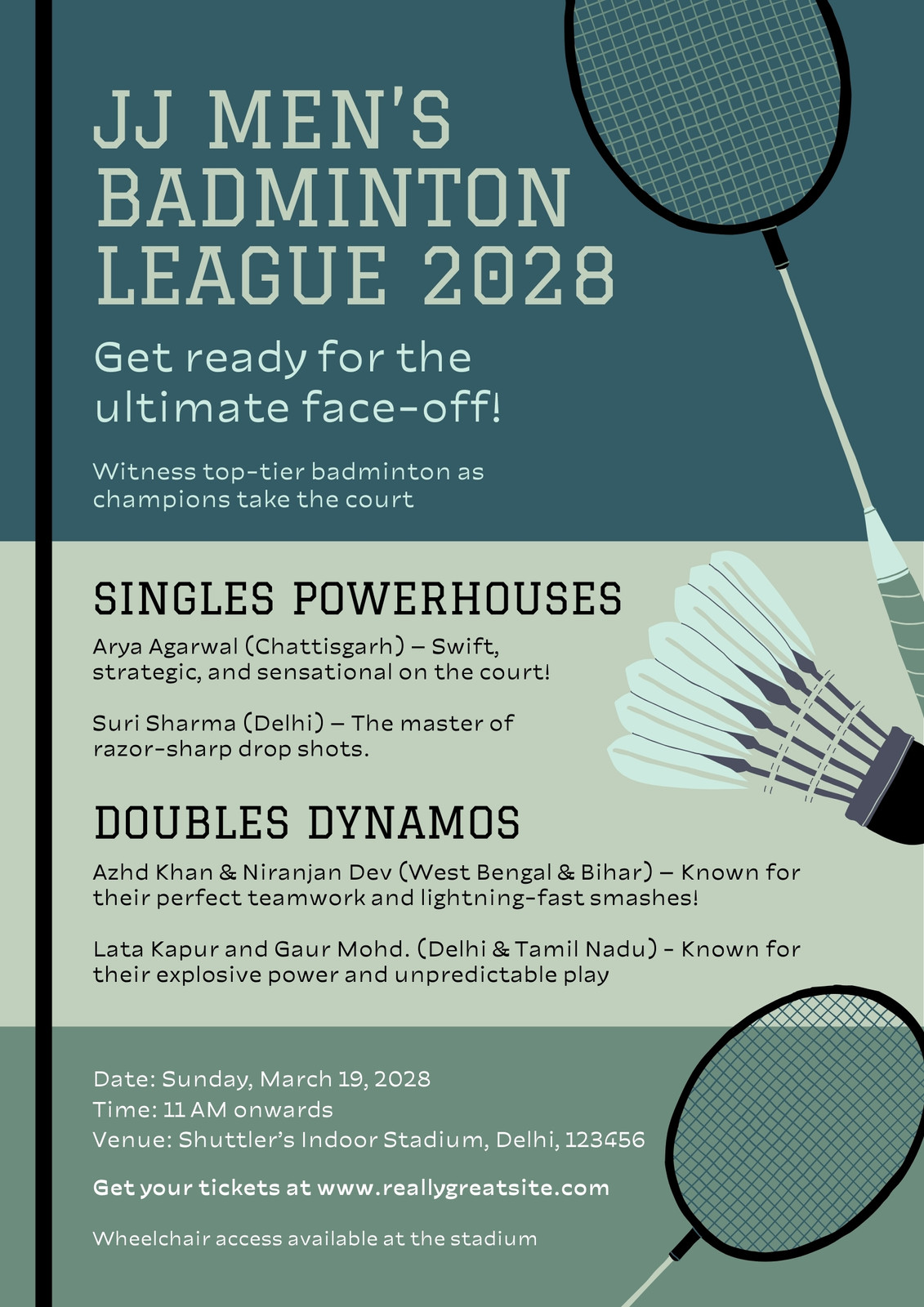 JJ MEN'S BADMINTON LEAGUE 2028

Get ready for the ultimate face-off!

Witness top-tier badminton as champions take the court

SINGLES POWERHOUSES

Arya Agarwal (Chattisgarh) – Swift, strategic, and sensational on the court!

Suri Sharma (Delhi) – The master of razor-sharp drop shots.

DOUBLES DYNAMOS

Azhd Khan & Niranjan Dev (West Bengal & Bihar) – Known for their perfect teamwork and lightning-fast smashes!

Lata Kapur and Gaur Mohd. (Delhi & Tamil Nadu) - Known for their explosive power and unpredictable play

Date: Sunday, March 19, 2028
Time: 11 AM onwards
Venue: Shuttler's Indoor Stadium, Delhi, 123456

Get your tickets at www.reallygreatsite.com

Wheelchair access available at the stadium